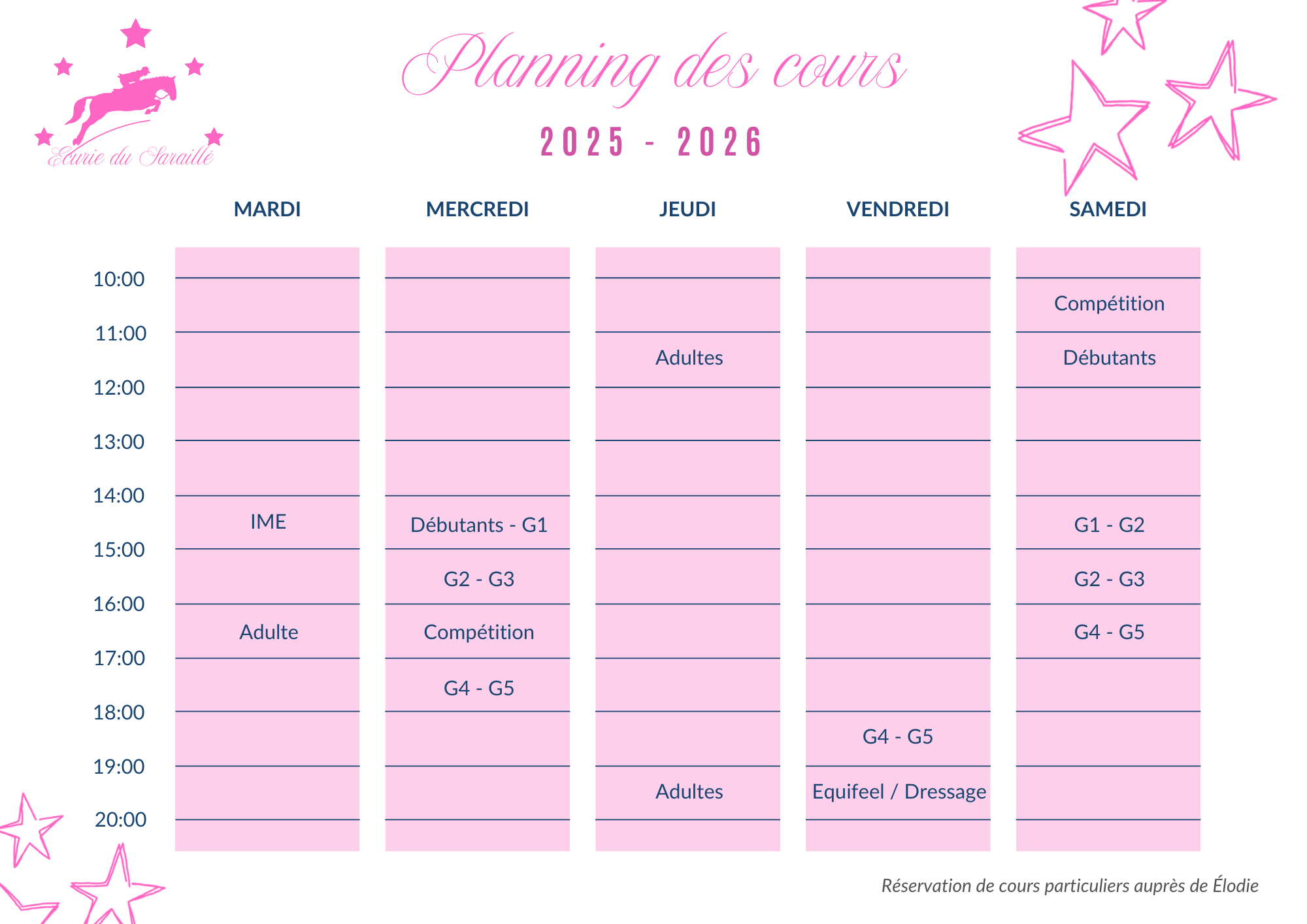 Écurie du Saraillé

Planning des cours

2025 - 2026

| | MARDI | MERCREDI | JEUDI | VENDREDI | SAMEDI |
|---|---|---|---|---|---|
| 10:00 | | | | | Compétition |
| 11:00 | | | Adultes | | Débutants |
| 12:00 | | | | | |
| 13:00 | | | | | |
| 14:00 | IME | Débutants - G1 | | | G1 - G2 |
| 15:00 | | G2 - G3 | | | G2 - G3 |
| 16:00 | Adulte | Compétition | | | G4 - G5 |
| 17:00 | | G4 - G5 | | | |
| 18:00 | | | | G4 - G5 | |
| 19:00 | | | Adultes | Equifeel / Dressage | |
| 20:00 | | | | | |

Réservation de cours particuliers auprès de Élodie